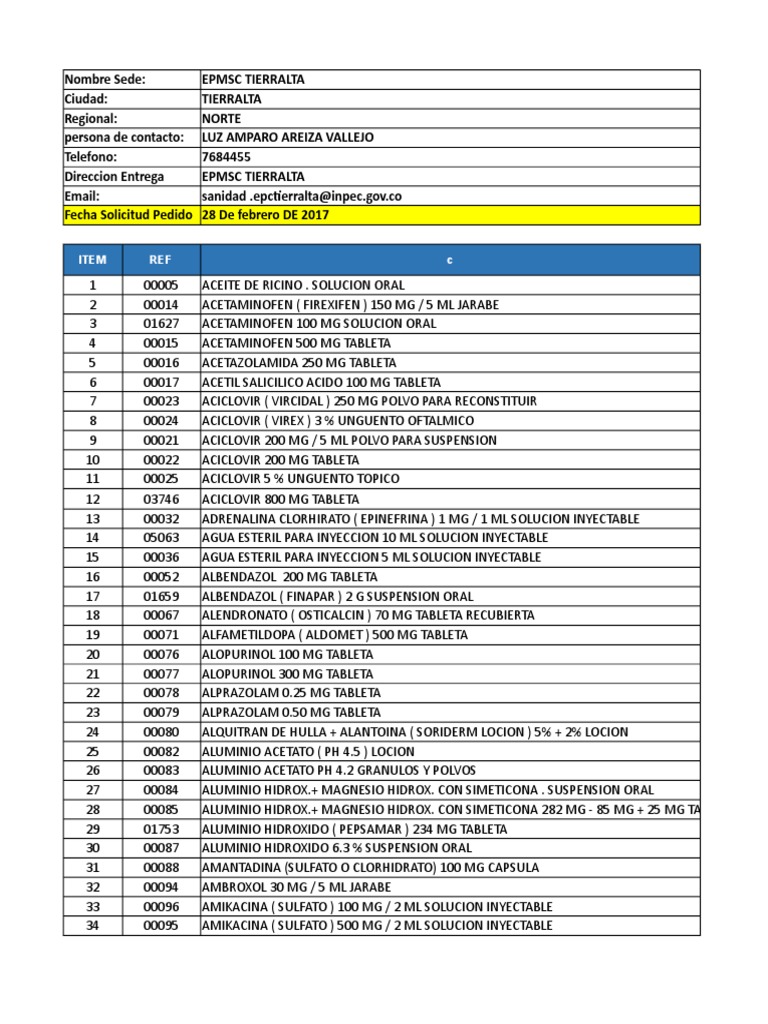 | Nombre Sede: | EPMSC TIERRALTA |
|---|---|
| Ciudad: | TIERRALTA |
| Regional: | NORTE |
| persona de contacto: | LUZ AMPARO AREIZA VALLEJO |
| Telefono: | 7684455 |
| Direccion Entrega | EPMSC TIERRALTA |
| Email: | sanidad .epctierralta@inpec.gov.co |
| Fecha Solicitud Pedido | 28 De febrero DE 2017 |

| ITEM | REF | c |
|---|---|---|
| 1 | 00005 | ACEITE DE RICINO . SOLUCION ORAL |
| 2 | 00014 | ACETAMINOFEN ( FIREXIFEN ) 150 MG / 5 ML JARABE |
| 3 | 01627 | ACETAMINOFEN 100 MG SOLUCION ORAL |
| 4 | 00015 | ACETAMINOFEN 500 MG TABLETA |
| 5 | 00016 | ACETAZOLAMIDA 250 MG TABLETA |
| 6 | 00017 | ACETIL SALICILICO ACIDO 100 MG TABLETA |
| 7 | 00023 | ACICLOVIR ( VIRCIDAL ) 250 MG POLVO PARA RECONSTITUIR |
| 8 | 00024 | ACICLOVIR ( VIREX ) 3 % UNGUENTO OFTALMICO |
| 9 | 00021 | ACICLOVIR 200 MG / 5 ML POLVO PARA SUSPENSION |
| 10 | 00022 | ACICLOVIR 200 MG TABLETA |
| 11 | 00025 | ACICLOVIR 5 % UNGUENTO TOPICO |
| 12 | 03746 | ACICLOVIR 800 MG TABLETA |
| 13 | 00032 | ADRENALINA CLORHIRATO ( EPINEFRINA ) 1 MG / 1 ML SOLUCION INYECTABLE |
| 14 | 05063 | AGUA ESTERIL PARA INYECCION 10 ML SOLUCION INYECTABLE |
| 15 | 00036 | AGUA ESTERIL PARA INYECCION 5 ML SOLUCION INYECTABLE |
| 16 | 00052 | ALBENDAZOL 200 MG TABLETA |
| 17 | 01659 | ALBENDAZOL ( FINAPAR ) 2 G SUSPENSION ORAL |
| 18 | 00067 | ALENDRONATO ( OSTICALCIN ) 70 MG TABLETA RECUBIERTA |
| 19 | 00071 | ALFAMETILDOPA ( ALDOMET ) 500 MG TABLETA |
| 20 | 00076 | ALOPURINOL 100 MG TABLETA |
| 21 | 00077 | ALOPURINOL 300 MG TABLETA |
| 22 | 00078 | ALPRAZOLAM 0.25 MG TABLETA |
| 23 | 00079 | ALPRAZOLAM 0.50 MG TABLETA |
| 24 | 00080 | ALQUITRAN DE HULLA + ALANTOINA ( SORIDERM LOCION ) 5% + 2% LOCION |
| 25 | 00082 | ALUMINIO ACETATO ( PH 4.5 ) LOCION |
| 26 | 00083 | ALUMINIO ACETATO PH 4.2 GRANULOS Y POLVOS |
| 27 | 00084 | ALUMINIO HIDROX.+ MAGNESIO HIDROX. CON SIMETICONA . SUSPENSION ORAL |
| 28 | 00085 | ALUMINIO HIDROX.+ MAGNESIO HIDROX. CON SIMETICONA 282 MG - 85 MG + 25 MG TA |
| 29 | 01753 | ALUMINIO HIDROXIDO ( PEPSAMAR ) 234 MG TABLETA |
| 30 | 00087 | ALUMINIO HIDROXIDO 6.3 % SUSPENSION ORAL |
| 31 | 00088 | AMANTADINA (SULFATO O CLORHIDRATO) 100 MG CAPSULA |
| 32 | 00094 | AMBROXOL 30 MG / 5 ML JARABE |
| 33 | 00096 | AMIKACINA ( SULFATO ) 100 MG / 2 ML SOLUCION INYECTABLE |
| 34 | 00095 | AMIKACINA ( SULFATO ) 500 MG / 2 ML SOLUCION INYECTABLE |